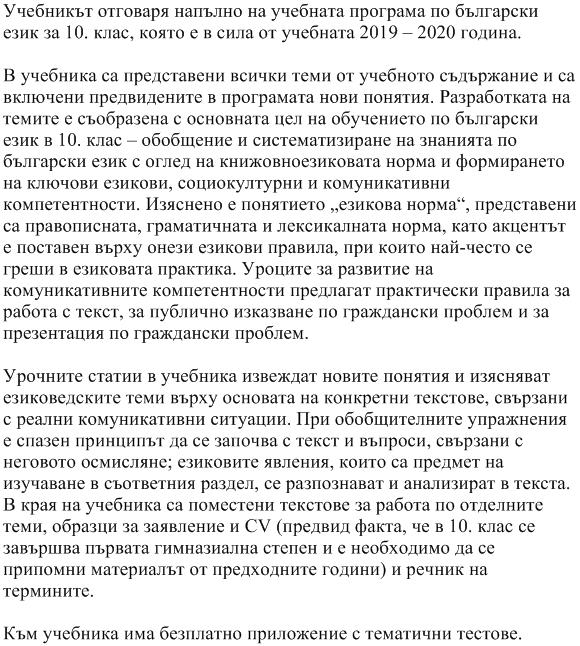 Учебникът отговаря напълно на учебната програма по български език за 10. клас, която е в сила от учебната 2019 – 2020 година.

В учебника са представени всички теми от учебното съдържание и са включени предвидените в програмата нови понятия. Разработката на темите е съобразена с основната цел на обучението по български език в 10. клас – обобщение и систематизиране на знанията по български език с оглед на книжовноезиковата норма и формирането на ключови езикови, социокултурни и комуникативни компетентности. Изяснено е понятието „езикова норма“, представени са правописната, граматичната и лексикалната норма, като акцентът е поставен върху онези езикови правила, при които най-често се греши в езиковата практика. Уроците за развитие на комуникативните компетентности предлагат практически правила за работа с текст, за публично изказване по граждански проблем и за презентация по граждански проблем.

Урочните статии в учебника извеждат новите понятия и изясняват езиковедските теми върху основата на конкретни текстове, свързани с реални комуникативни ситуации. При обобщителните упражнения е спазен принципът да се започва с текст и въпроси, свързани с неговото осмисляне; езиковите явления, които са предмет на изучаване в съответния раздел, се разпознават и анализират в текста. В края на учебника са поместени текстове за работа по отделните теми, образци за заявление и CV (предвид факта, че в 10. клас се завършва първата гимназиална степен и е необходимо да се припомни материалът от предходните години) и речник на термините.

Към учебника има безплатно приложение с тематични тестове.